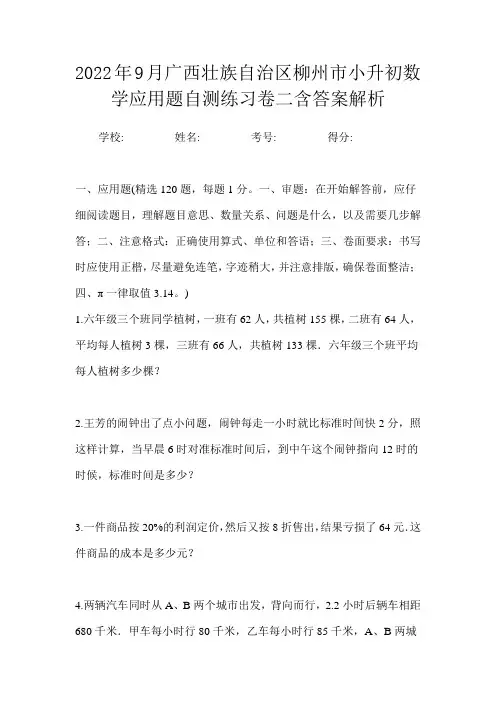 2022年9月广西壮族自治区柳州市小升初数学应用题自测练习卷二含答案解析

学校:　　姓名:　　考号:　　得分:

一、应用题(精选120题，每题1分。一、审题：在开始解答前，应仔细阅读题目，理解题目意思、数量关系、问题是什么，以及需要几步解答；二、注意格式：正确使用算式、单位和答语；三、卷面要求：书写时应使用正楷，尽量避免连笔，字迹稍大，并注意排版，确保卷面整洁；四、π一律取值3.14。)

1.六年级三个班同学植树，一班有62人，共植树155棵，二班有64人，平均每人植树3棵，三班有66人，共植树133棵．六年级三个班平均每人植树多少棵？

2.王芳的闹钟出了点小问题，闹钟每走一小时就比标准时间快2分，照这样计算，当早晨6时对准标准时间后，到中午这个闹钟指向12时的时候，标准时间是多少？

3.一件商品按20%的利润定价，然后又按8折售出，结果亏损了64元．这件商品的成本是多少元？

4.两辆汽车同时从A、B两个城市出发，背向而行，2.2小时后辆车相距680千米．甲车每小时行80千米，乙车每小时行85千米，A、B两城